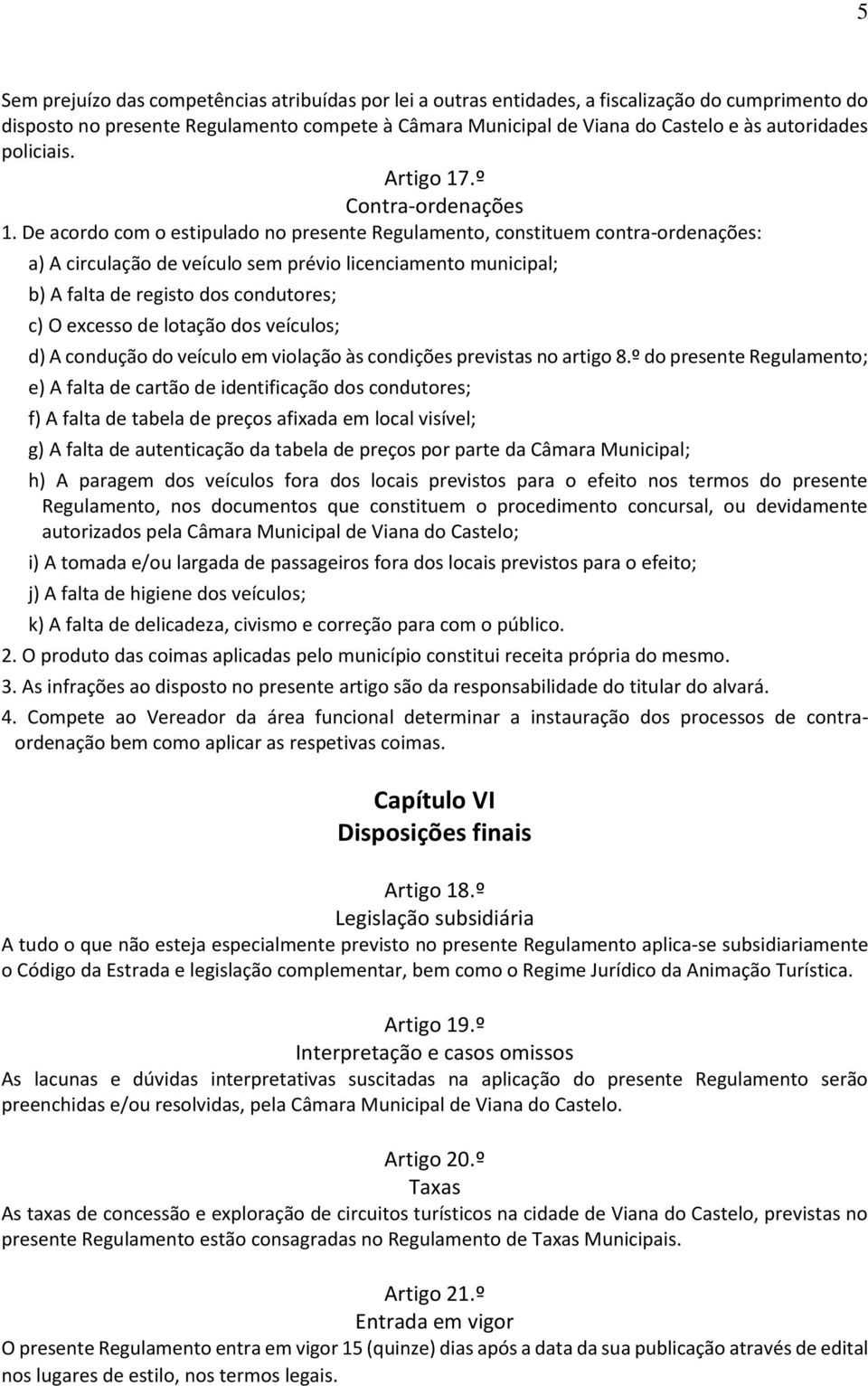 5

Sem prejuízo das competências atribuídas por lei a outras entidades, a fiscalização do cumprimento do disposto no presente Regulamento compete à Câmara Municipal de Viana do Castelo e às autoridades policiais.

Artigo 17.º
Contra-ordenações

1. De acordo com o estipulado no presente Regulamento, constituem contra-ordenações:

a) A circulação de veículo sem prévio licenciamento municipal;

b) A falta de registo dos condutores;

c) O excesso de lotação dos veículos;

d) A condução do veículo em violação às condições previstas no artigo 8.º do presente Regulamento;

e) A falta de cartão de identificação dos condutores;

f) A falta de tabela de preços afixada em local visível;

g) A falta de autenticação da tabela de preços por parte da Câmara Municipal;

h) A paragem dos veículos fora dos locais previstos para o efeito nos termos do presente Regulamento, nos documentos que constituem o procedimento concursal, ou devidamente autorizados pela Câmara Municipal de Viana do Castelo;

i) A tomada e/ou largada de passageiros fora dos locais previstos para o efeito;

j) A falta de higiene dos veículos;

k) A falta de delicadeza, civismo e correção para com o público.

2. O produto das coimas aplicadas pelo município constitui receita própria do mesmo.

3. As infrações ao disposto no presente artigo são da responsabilidade do titular do alvará.

4. Compete ao Vereador da área funcional determinar a instauração dos processos de contra-ordenação bem como aplicar as respetivas coimas.

Capítulo VI
Disposições finais

Artigo 18.º
Legislação subsidiária

A tudo o que não esteja especialmente previsto no presente Regulamento aplica-se subsidiariamente o Código da Estrada e legislação complementar, bem como o Regime Jurídico da Animação Turística.

Artigo 19.º
Interpretação e casos omissos

As lacunas e dúvidas interpretativas suscitadas na aplicação do presente Regulamento serão preenchidas e/ou resolvidas, pela Câmara Municipal de Viana do Castelo.

Artigo 20.º
Taxas

As taxas de concessão e exploração de circuitos turísticos na cidade de Viana do Castelo, previstas no presente Regulamento estão consagradas no Regulamento de Taxas Municipais.

Artigo 21.º
Entrada em vigor

O presente Regulamento entra em vigor 15 (quinze) dias após a data da sua publicação através de edital nos lugares de estilo, nos termos legais.